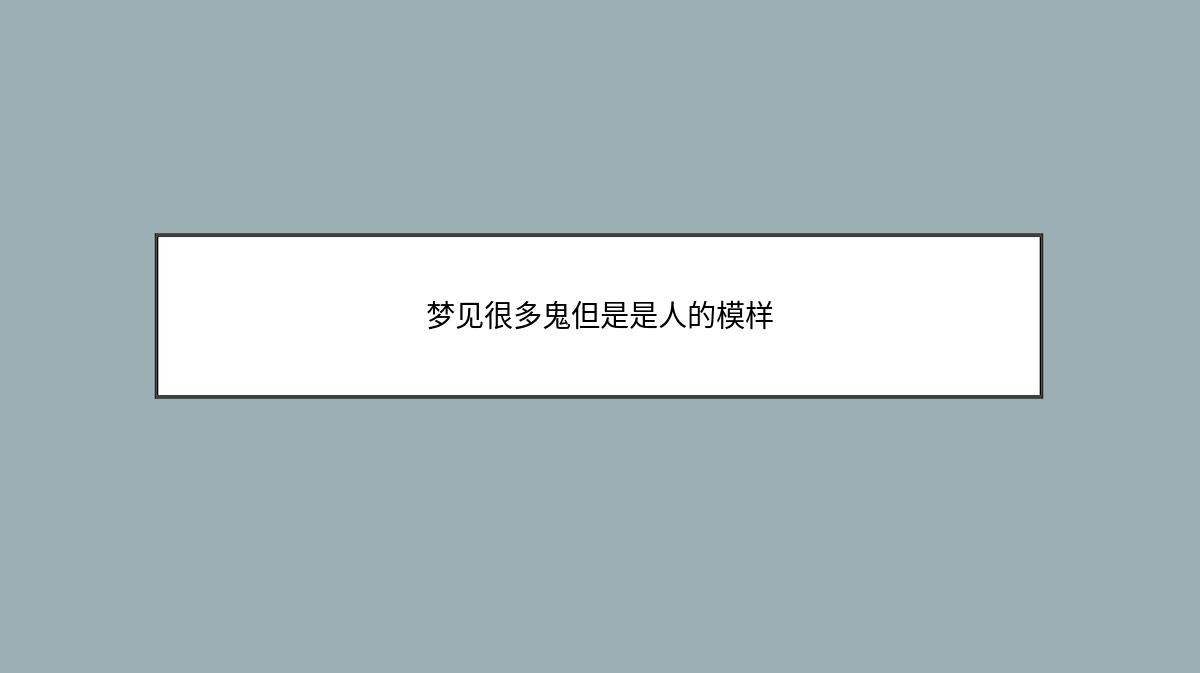 梦见很多鬼但是是人的模样